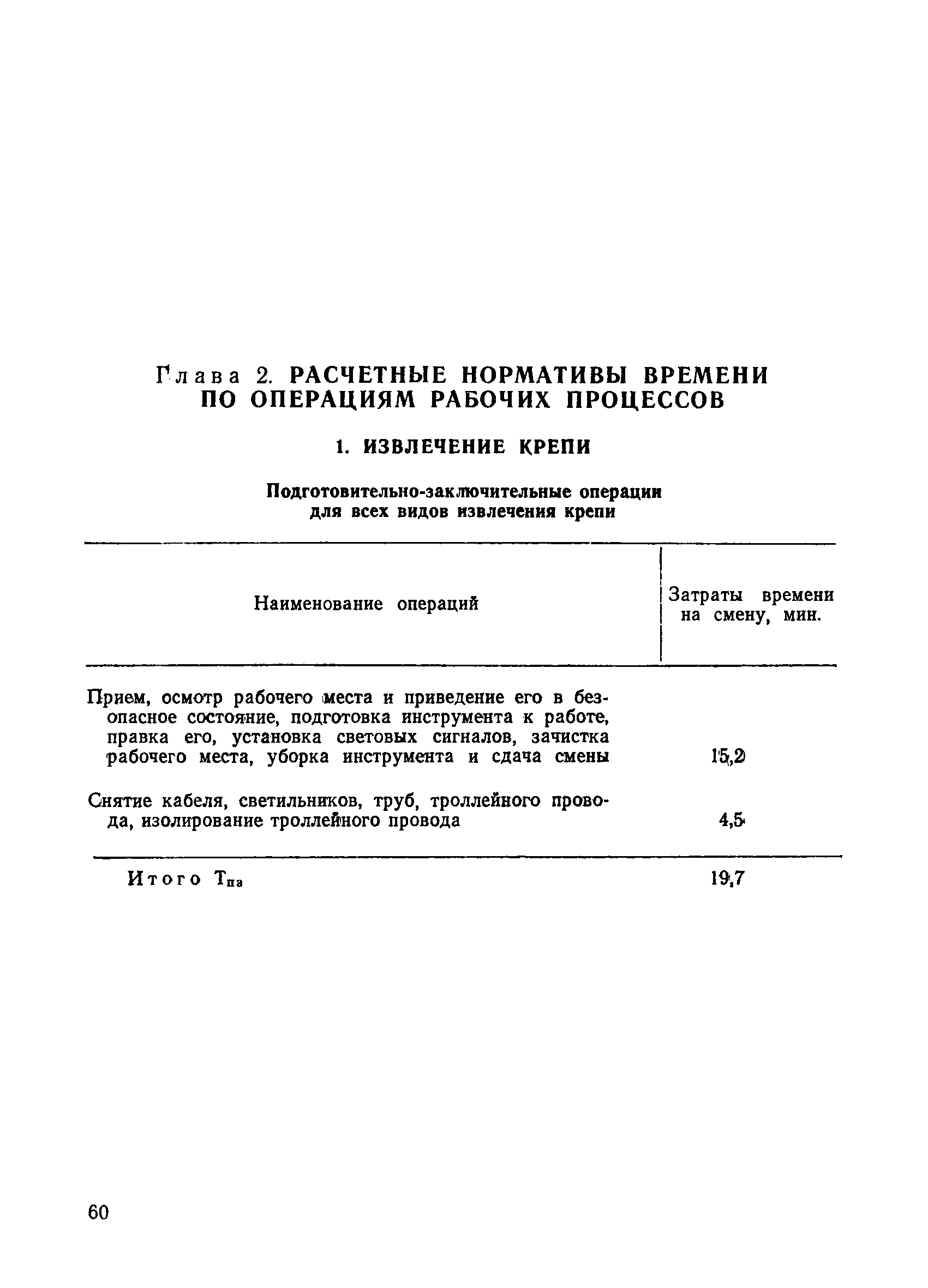 Глава 2. РАСЧЕТНЫЕ НОРМАТИВЫ ВРЕМЕНИ ПО ОПЕРАЦИЯМ РАБОЧИХ ПРОЦЕССОВ

1. ИЗВЛЕЧЕНИЕ КРЕПИ

Подготовительно-заключительные операции для всех видов извлечения крепи

| Наименование операций | Затраты времени на смену, мин. |
|---|---|
| Прием, осмотр рабочего места и приведение его в безопасное состояние, подготовка инструмента к работе, правка его, установка световых сигналов, зачистка рабочего места, уборка инструмента и сдача смены | 15,2 |
| Снятие кабеля, светильников, труб, троллейного провода, изолирование троллейного провода | 4,5 |
| Итого $T_{пз}$ | 19,7 |

60